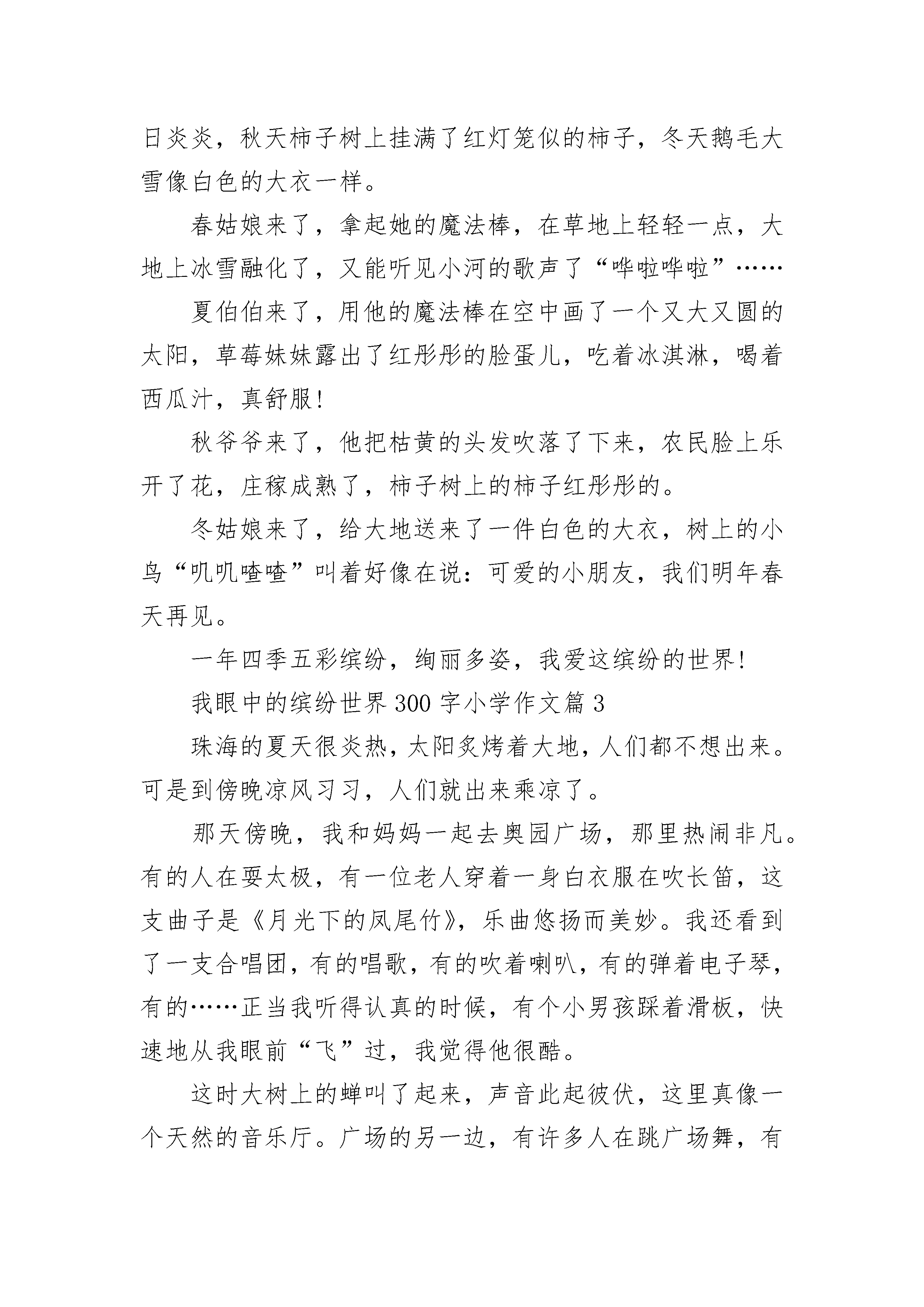 日炎炎，秋天柿子树上挂满了红灯笼似的柿子，冬天鹅毛大雪像白色的大衣一样。

春姑娘来了，拿起她的魔法棒，在草地上轻轻一点，大地上冰雪融化了，又能听见小河的歌声了“哗啦哗啦”……

夏伯伯来了，用他的魔法棒在空中画了一个又大又圆的太阳，草莓妹妹露出了红彤彤的脸蛋儿，吃着冰淇淋，喝着西瓜汁，真舒服！

秋爷爷来了，他把枯黄的头发吹落了下来，农民脸上乐开了花，庄稼成熟了，柿子树上的柿子红彤彤的。

冬姑娘来了，给大地送来了一件白色的大衣，树上的小鸟“叽叽喳喳”叫着好像在说：可爱的小朋友，我们明年春天再见。

一年四季五彩缤纷，绚丽多姿，我爱这缤纷的世界！

我眼中的缤纷世界300字小学作文篇3

珠海的夏天很炎热，太阳炙烤着大地，人们都不想出来。可是到傍晚凉风习习，人们就出来乘凉了。

那天傍晚，我和妈妈一起去奥园广场，那里热闹非凡。有的人在耍太极，有一位老人穿着一身白衣服在吹长笛，这支曲子是《月光下的凤尾竹》，乐曲悠扬而美妙。我还看到了一支合唱团，有的唱歌，有的吹着喇叭，有的弹着电子琴，有的……正当我听得认真的时候，有个小男孩踩着滑板，快速地从我眼前“飞”过，我觉得他很酷。

这时大树上的蝉叫了起来，声音此起彼伏，这里真像一个天然的音乐厅。广场的另一边，有许多人在跳广场舞，有